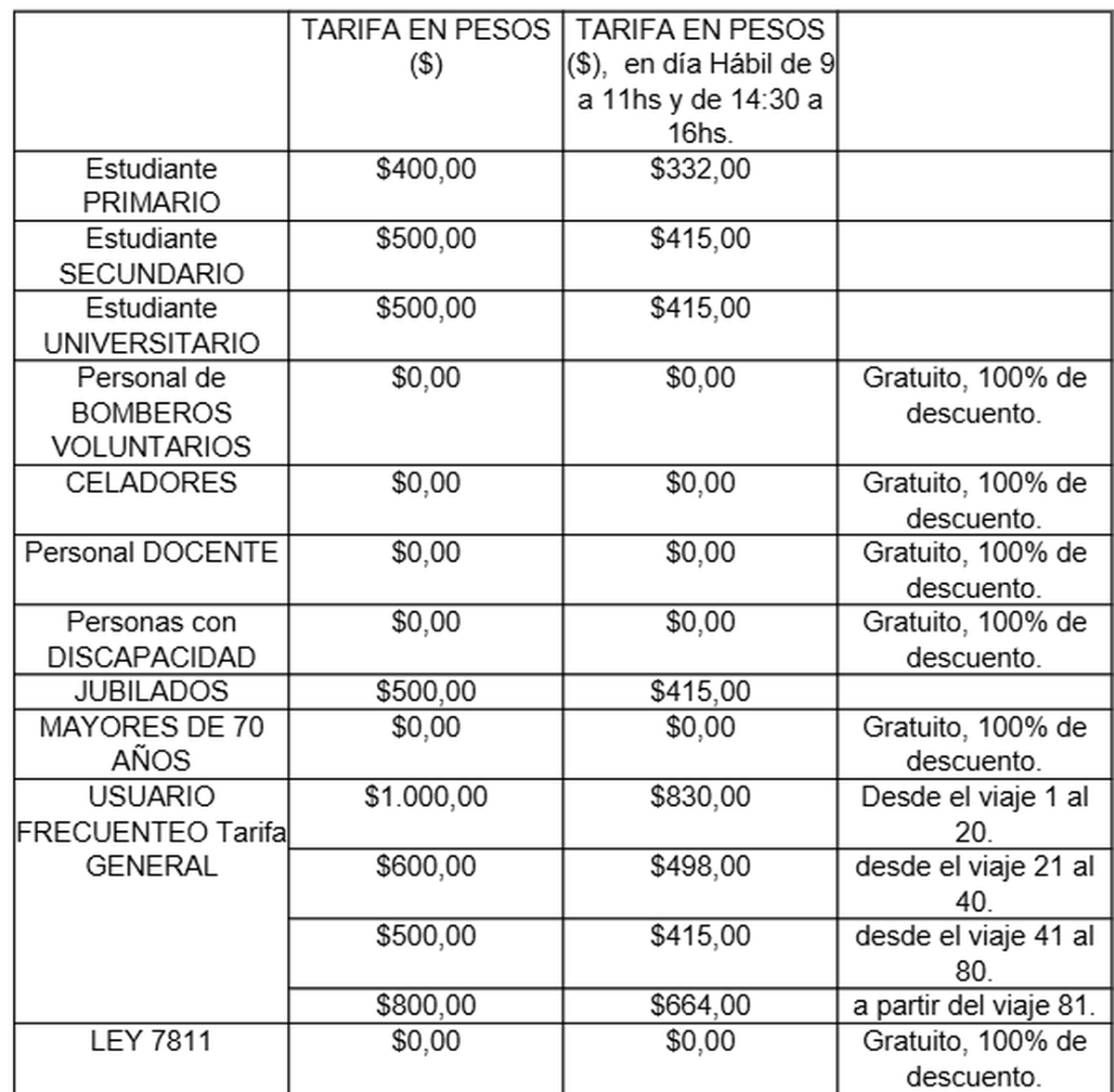 | | TARIFA EN PESOS ($) | TARIFA EN PESOS ($), en día Hábil de 9 a 11hs y de 14:30 a 16hs. | |
|---|---|---|---|
| Estudiante PRIMARIO | $400,00 | $332,00 | |
| Estudiante SECUNDARIO | $500,00 | $415,00 | |
| Estudiante UNIVERSITARIO | $500,00 | $415,00 | |
| Personal de BOMBEROS VOLUNTARIOS | $0,00 | $0,00 | Gratuito, 100% de descuento. |
| CELADORES | $0,00 | $0,00 | Gratuito, 100% de descuento. |
| Personal DOCENTE | $0,00 | $0,00 | Gratuito, 100% de descuento. |
| Personas con DISCAPACIDAD | $0,00 | $0,00 | Gratuito, 100% de descuento. |
| JUBILADOS | $500,00 | $415,00 | |
| MAYORES DE 70 AÑOS | $0,00 | $0,00 | Gratuito, 100% de descuento. |
| USUARIO FRECUENTEO Tarifa GENERAL | $1.000,00 | $830,00 | Desde el viaje 1 al 20. |
| | $600,00 | $498,00 | desde el viaje 21 al 40. |
| | $500,00 | $415,00 | desde el viaje 41 al 80. |
| | $800,00 | $664,00 | a partir del viaje 81. |
| LEY 7811 | $0,00 | $0,00 | Gratuito, 100% de descuento. |